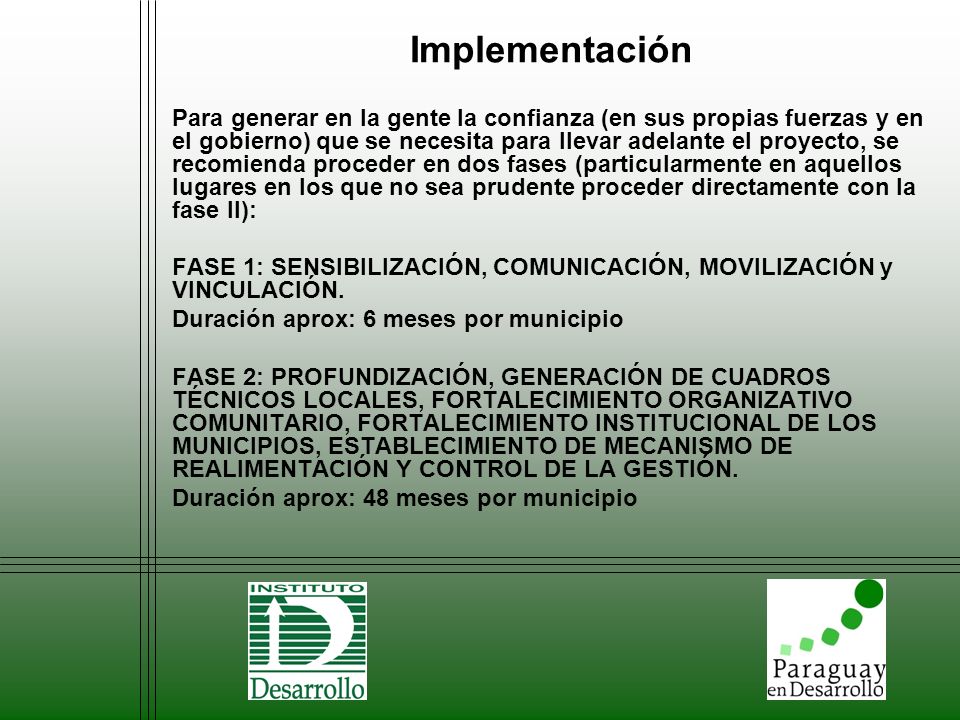 Implementación

Para generar en la gente la confianza (en sus propias fuerzas y en el gobierno) que se necesita para llevar adelante el proyecto, se recomienda proceder en dos fases (particularmente en aquellos lugares en los que no sea prudente proceder directamente con la fase II):

FASE 1: SENSIBILIZACIÓN, COMUNICACIÓN, MOVILIZACIÓN y VINCULACIÓN.

Duración aprox: 6 meses por municipio

FASE 2: PROFUNDIZACIÓN, GENERACIÓN DE CUADROS TÉCNICOS LOCALES, FORTALECIMIENTO ORGANIZATIVO COMUNITARIO, FORTALECIMIENTO INSTITUCIONAL DE LOS MUNICIPIOS, ESTABLECIMIENTO DE MECANISMO DE REALIMENTACIÓN Y CONTROL DE LA GESTIÓN.

Duración aprox: 48 meses por municipio

INSTITUTO Desarrollo

Paraguay en Desarrollo